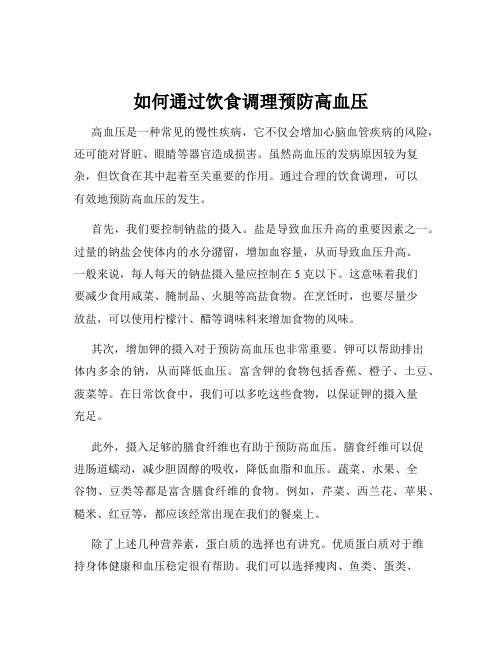 如何通过饮食调理预防高血压

高血压是一种常见的慢性疾病，它不仅会增加心脑血管疾病的风险，还可能对肾脏、眼睛等器官造成损害。虽然高血压的发病原因较为复杂，但饮食在其中起着至关重要的作用。通过合理的饮食调理，可以有效地预防高血压的发生。

首先，我们要控制钠盐的摄入。盐是导致血压升高的重要因素之一。过量的钠盐会使体内的水分潴留，增加血容量，从而导致血压升高。一般来说，每人每天的钠盐摄入量应控制在 5 克以下。这意味着我们要减少食用咸菜、腌制品、火腿等高盐食物。在烹饪时，也要尽量少放盐，可以使用柠檬汁、醋等调味料来增加食物的风味。

其次，增加钾的摄入对于预防高血压也非常重要。钾可以帮助排出体内多余的钠，从而降低血压。富含钾的食物包括香蕉、橙子、土豆、菠菜等。在日常饮食中，我们可以多吃这些食物，以保证钾的摄入量充足。

此外，摄入足够的膳食纤维也有助于预防高血压。膳食纤维可以促进肠道蠕动，减少胆固醇的吸收，降低血脂和血压。蔬菜、水果、全谷物、豆类等都是富含膳食纤维的食物。例如，芹菜、西兰花、苹果、糙米、红豆等，都应该经常出现在我们的餐桌上。

除了上述几种营养素，蛋白质的选择也有讲究。优质蛋白质对于维持身体健康和血压稳定很有帮助。我们可以选择瘦肉、鱼类、蛋类、